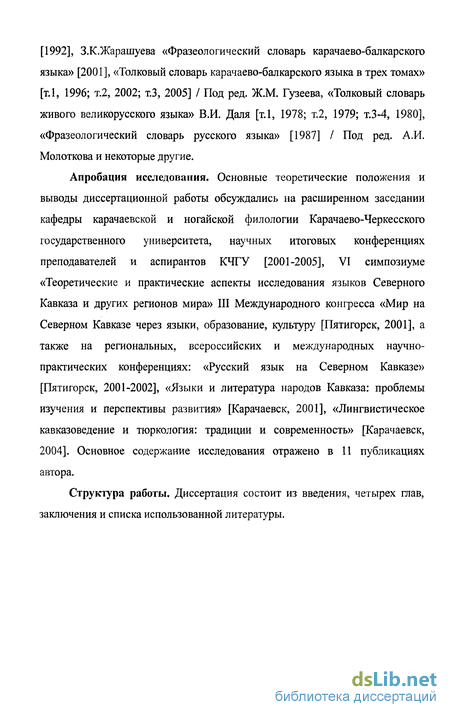 [1992], З.К.Жарашуева «Фразеологический словарь карачаево-балкарского языка» [2001], «Толковый словарь карачаево-балкарского языка в трех томах» [т.1, 1996; т.2, 2002; т.3, 2005] / Под ред. Ж.М. Гузеева, «Толковый словарь живого великорусского языка» В.И. Даля [т.1, 1978; т.2, 1979; т.3-4, 1980], «Фразеологический словарь русского языка» [1987] / Под ред. А.И. Молоткова и некоторые другие.

Апробация исследования. Основные теоретические положения и выводы диссертационной работы обсуждались на расширенном заседании кафедры карачаевской и ногайской филологии Карачаево-Черкесского государственного университета, научных итоговых конференциях преподавателей и аспирантов КЧГУ [2001-2005], VI симпозиуме «Теоретические и практические аспекты исследования языков Северного Кавказа и других регионов мира» III Международного конгресса «Мир на Северном Кавказе через языки, образование, культуру [Пятигорск, 2001], а также на региональных, всероссийских и международных научно-практических конференциях: «Русский язык на Северном Кавказе» [Пятигорск, 2001-2002], «Языки и литература народов Кавказа: проблемы изучения и перспективы развития» [Карачаевск, 2001], «Лингвистическое кавказоведение и тюркология: традиции и современность» [Карачаевск, 2004]. Основное содержание исследования отражено в 11 публикациях автора.

Структура работы. Диссертация состоит из введения, четырех глав, заключения и списка использованной литературы.

dsLib.net
библиотека диссертаций